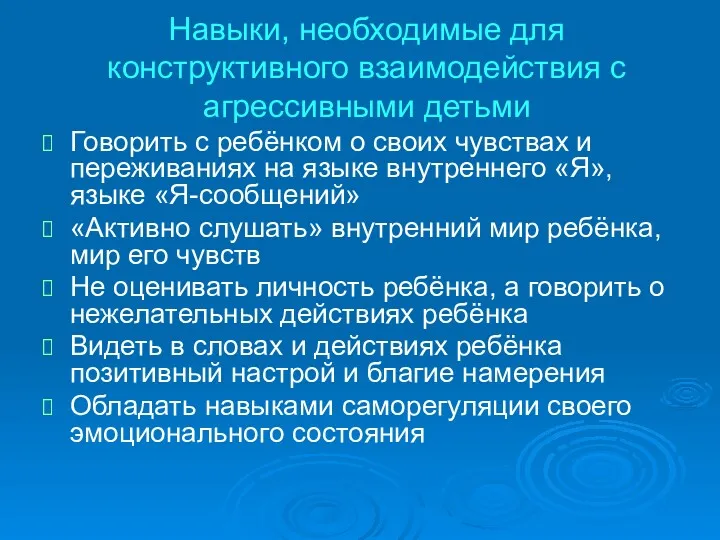 Навыки, необходимые для конструктивного взаимодействия с агрессивными детьми

Говорить с ребёнком о своих чувствах и переживаниях на языке внутреннего «Я», языке «Я-сообщений»

«Активно слушать» внутренний мир ребёнка, мир его чувств

Не оценивать личность ребёнка, а говорить о нежелательных действиях ребёнка

Видеть в словах и действиях ребёнка позитивный настрой и благие намерения

Обладать навыками саморегуляции своего эмоционального состояния